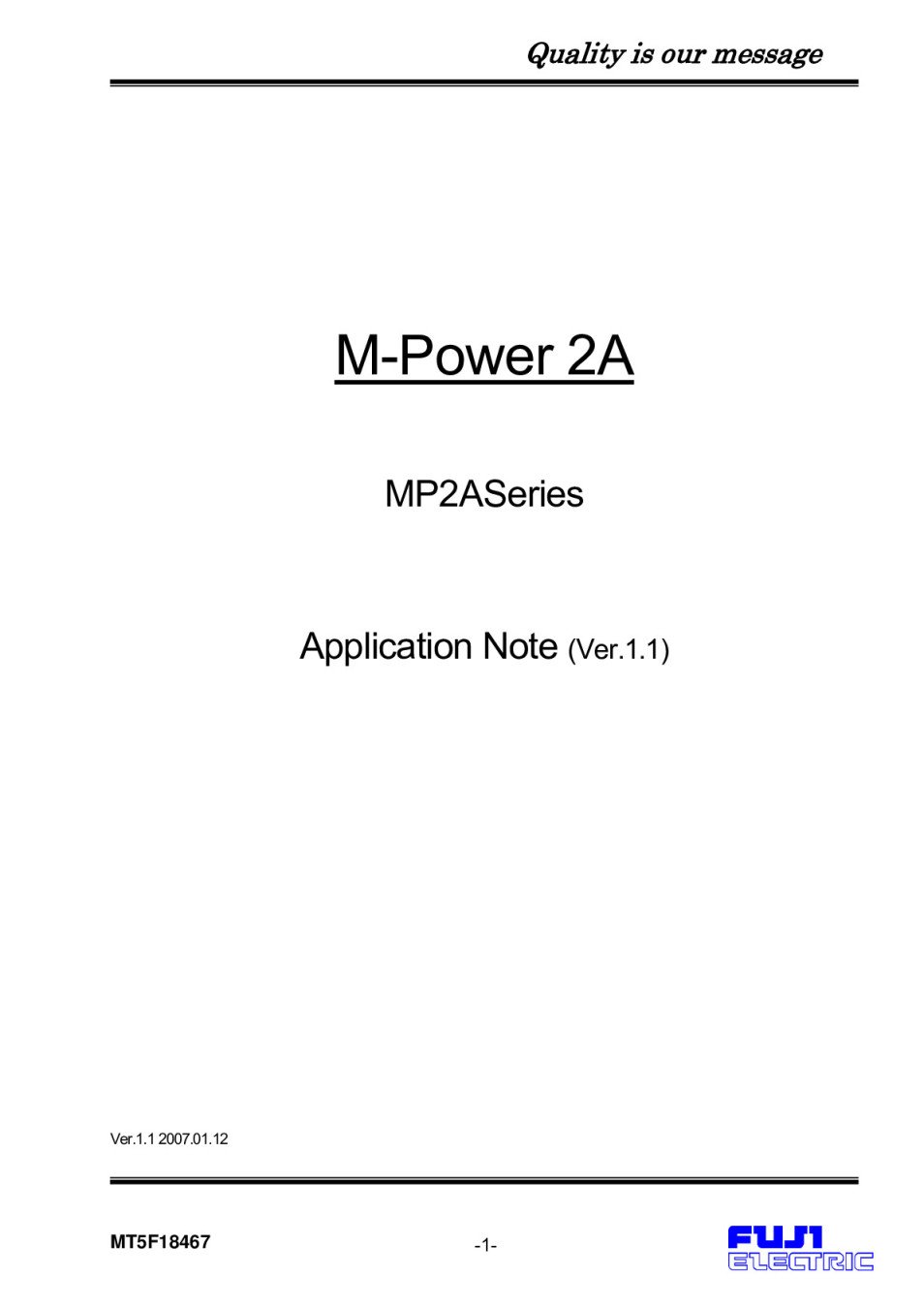 Quality is our message

M-Power 2A

MP2ASeries

Application Note (Ver.1.1)

Ver.1.1 2007.01.12

MT5F18467

-1-

FUJI
ELECTRIC